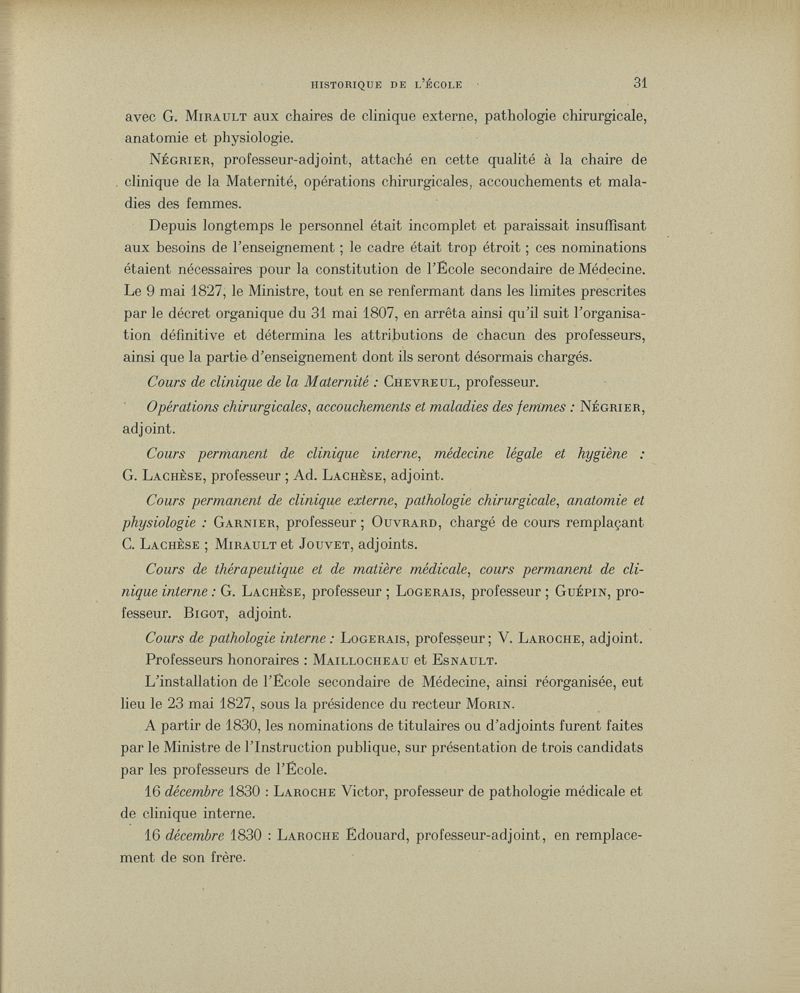 HISTORIQUE DE L'ÉCOLE 31

avec G. Mirault aux chaires de clinique externe, pathologie chirurgicale, anatomie et physiologie.

Négrier, professeur-adjoint, attaché en cette qualité à la chaire de clinique de la Maternité, opérations chirurgicales, accouchements et maladies des femmes.

Depuis longtemps le personnel était incomplet et paraissait insuffisant aux besoins de l'enseignement ; le cadre était trop étroit ; ces nominations étaient nécessaires pour la constitution de l'École secondaire de Médecine. Le 9 mai 1827, le Ministre, tout en se renfermant dans les limites prescrites par le décret organique du 31 mai 1807, en arrêta ainsi qu'il suit l'organisation définitive et détermina les attributions de chacun des professeurs, ainsi que la partie d'enseignement dont ils seront désormais chargés.

Cours de clinique de la Maternité : Chevreul, professeur.

Opérations chirurgicales, accouchements et maladies des femmes : Négrier, adjoint.

Cours permanent de clinique interne, médecine légale et hygiène : G. Lachèse, professeur ; Ad. Lachèse, adjoint.

Cours permanent de clinique externe, pathologie chirurgicale, anatomie et physiologie : Garnier, professeur ; Ouvrard, chargé de cours remplaçant C. Lachèse ; Mirault et Jouvet, adjoints.

Cours de thérapeutique et de matière médicale, cours permanent de clinique interne : G. Lachèse, professeur ; Logerais, professeur ; Guépin, professeur. Bigot, adjoint.

Cours de pathologie interne : Logerais, professeur ; V. Laroche, adjoint.

Professeurs honoraires : Maillocheau et Esnault.

L'installation de l'École secondaire de Médecine, ainsi réorganisée, eut lieu le 23 mai 1827, sous la présidence du recteur Morin.

A partir de 1830, les nominations de titulaires ou d'adjoints furent faites par le Ministre de l'Instruction publique, sur présentation de trois candidats par les professeurs de l'École.

16 décembre 1830 : Laroche Victor, professeur de pathologie médicale et de clinique interne.

16 décembre 1830 : Laroche Édouard, professeur-adjoint, en remplacement de son frère.